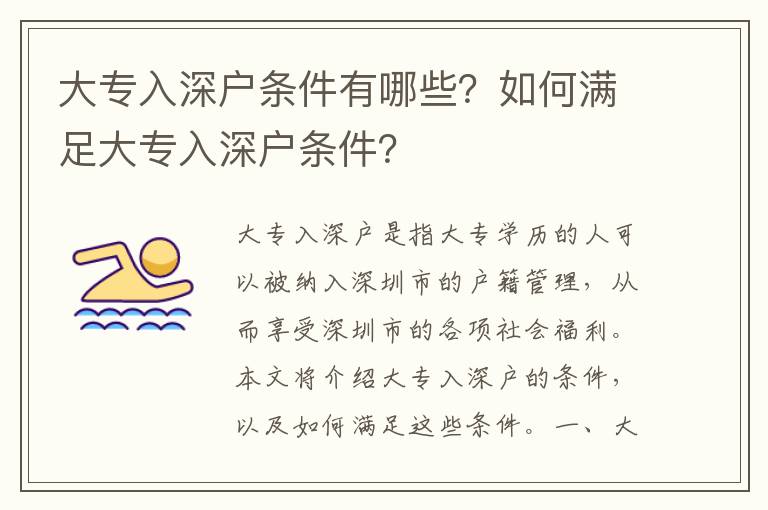 大专入深户条件有哪些？如何满足大专入深户条件？

大专入深户是指大专学历的人可以被纳入深圳市的户籍管理，从而享受深圳市的各项社会福利。本文将介绍大专入深户的条件，以及如何满足这些条件。一、大